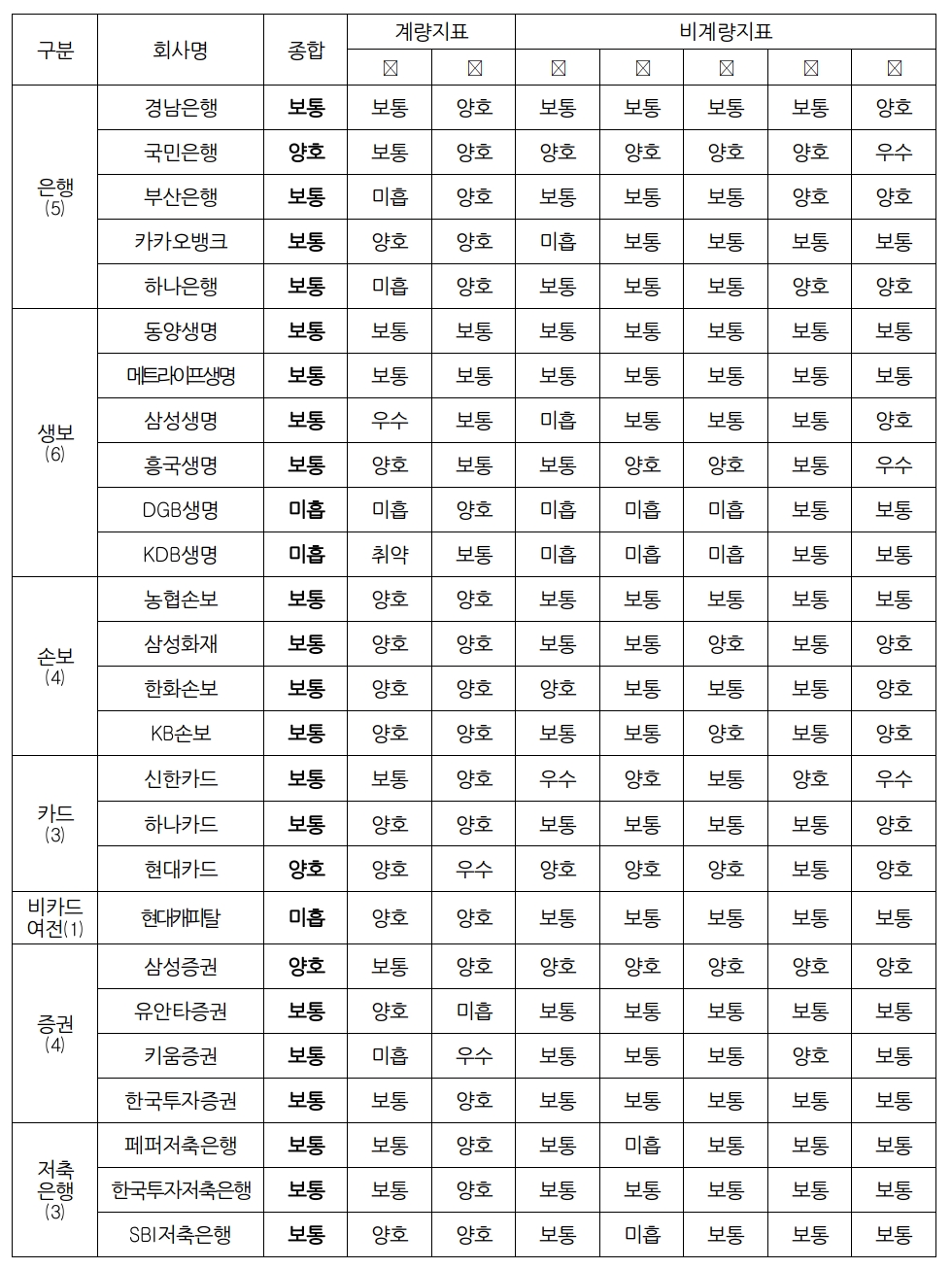 | 구분 | 회사명 | 종합 | 계량지표 | | 비계량지표 | | | | |
|---|---|---|---|---|---|---|---|---|---|
| | | | ☒ | ☒ | ☒ | ☒ | ☒ | ☒ | ☒ |
| 은행 (5) | 경남은행 | **보통** | 보통 | 양호 | 보통 | 보통 | 보통 | 보통 | 양호 |
| | 국민은행 | **양호** | 보통 | 양호 | 양호 | 양호 | 양호 | 양호 | 우수 |
| | 부산은행 | **보통** | 미흡 | 양호 | 보통 | 보통 | 보통 | 양호 | 양호 |
| | 카카오뱅크 | **보통** | 양호 | 양호 | 미흡 | 보통 | 보통 | 보통 | 보통 |
| | 하나은행 | **보통** | 미흡 | 양호 | 보통 | 보통 | 보통 | 양호 | 양호 |
| 생보 (6) | 동양생명 | **보통** | 보통 | 보통 | 보통 | 보통 | 보통 | 보통 | 보통 |
| | 메트라이프생명 | **보통** | 보통 | 보통 | 보통 | 보통 | 보통 | 보통 | 보통 |
| | 삼성생명 | **보통** | 우수 | 보통 | 미흡 | 보통 | 보통 | 보통 | 양호 |
| | 흥국생명 | **보통** | 양호 | 보통 | 보통 | 양호 | 양호 | 보통 | 우수 |
| | DGB생명 | **미흡** | 미흡 | 양호 | 미흡 | 미흡 | 미흡 | 보통 | 보통 |
| | KDB생명 | **미흡** | 취약 | 보통 | 미흡 | 미흡 | 미흡 | 보통 | 보통 |
| 손보 (4) | 농협손보 | **보통** | 양호 | 양호 | 보통 | 보통 | 보통 | 보통 | 보통 |
| | 삼성화재 | **보통** | 양호 | 양호 | 보통 | 보통 | 양호 | 보통 | 양호 |
| | 한화손보 | **보통** | 양호 | 양호 | 양호 | 보통 | 보통 | 보통 | 양호 |
| | KB손보 | **보통** | 양호 | 양호 | 보통 | 보통 | 양호 | 보통 | 양호 |
| 카드 (3) | 신한카드 | **보통** | 보통 | 양호 | 우수 | 양호 | 보통 | 양호 | 우수 |
| | 하나카드 | **보통** | 양호 | 양호 | 보통 | 보통 | 보통 | 보통 | 양호 |
| | 현대카드 | **양호** | 양호 | 우수 | 양호 | 양호 | 양호 | 보통 | 양호 |
| 비카드 여전(1) | 현대캐피탈 | **미흡** | 양호 | 양호 | 보통 | 보통 | 보통 | 보통 | 보통 |
| 증권 (4) | 삼성증권 | **양호** | 보통 | 양호 | 양호 | 양호 | 양호 | 양호 | 양호 |
| | 유안타증권 | **보통** | 양호 | 미흡 | 보통 | 보통 | 보통 | 보통 | 보통 |
| | 키움증권 | **보통** | 미흡 | 우수 | 보통 | 보통 | 보통 | 양호 | 보통 |
| | 한국투자증권 | **보통** | 보통 | 양호 | 보통 | 보통 | 보통 | 보통 | 보통 |
| 저축 은행 (3) | 페퍼저축은행 | **보통** | 보통 | 양호 | 보통 | 미흡 | 보통 | 보통 | 보통 |
| | 한국투자저축은행 | **보통** | 보통 | 양호 | 보통 | 보통 | 보통 | 보통 | 보통 |
| | SBI저축은행 | **보통** | 양호 | 양호 | 보통 | 미흡 | 보통 | 보통 | 보통 |